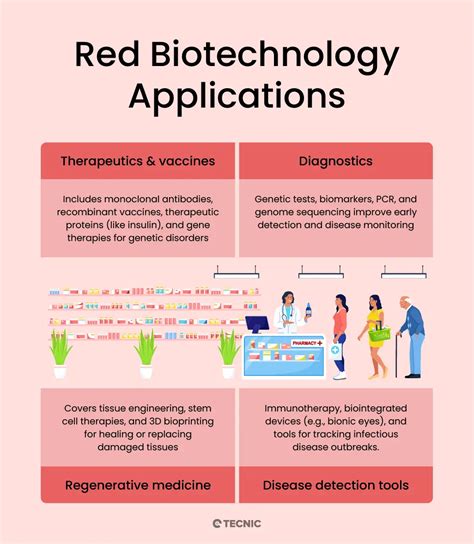 Red Biotechnology Applications

Therapeutics & vaccines

Includes monoclonal antibodies, recombinant vaccines, therapeutic proteins (like insulin), and gene therapies for genetic disorders

Diagnostics

Genetic tests, biomarkers, PCR, and genome sequencing improve early detection and disease monitoring

PHARMACY

Covers tissue engineering, stem cell therapies, and 3D bioprinting for healing or replacing damaged tissues

Regenerative medicine

Immunotherapy, biointegrated devices (e.g., bionic eyes), and tools for tracking infectious disease outbreaks.

Disease detection tools

TECNIC